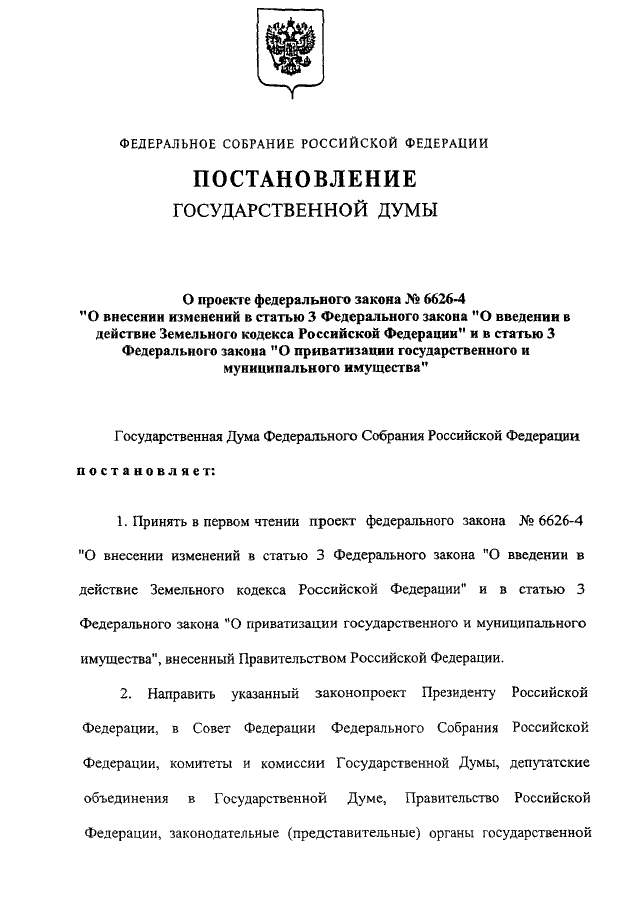 ФЕДЕРАЛЬНОЕ СОБРАНИЕ РОССИЙСКОЙ ФЕДЕРАЦИИ

ПОСТАНОВЛЕНИЕ

ГОСУДАРСТВЕННОЙ ДУМЫ

О проекте федерального закона № 6626-4 "О внесении изменений в статью 3 Федерального закона "О введении в действие Земельного кодекса Российской Федерации" и в статью 3 Федерального закона "О приватизации государственного и муниципального имущества"

Государственная Дума Федерального Собрания Российской Федерации

постановляет:

1. Принять в первом чтении проект федерального закона № 6626-4 "О внесении изменений в статью 3 Федерального закона "О введении в действие Земельного кодекса Российской Федерации" и в статью 3 Федерального закона "О приватизации государственного и муниципального имущества", внесенный Правительством Российской Федерации.

2. Направить указанный законопроект Президенту Российской Федерации, в Совет Федерации Федерального Собрания Российской Федерации, комитеты и комиссии Государственной Думы, депутатские объединения в Государственной Думе, Правительство Российской Федерации, законодательные (представительные) органы государственной